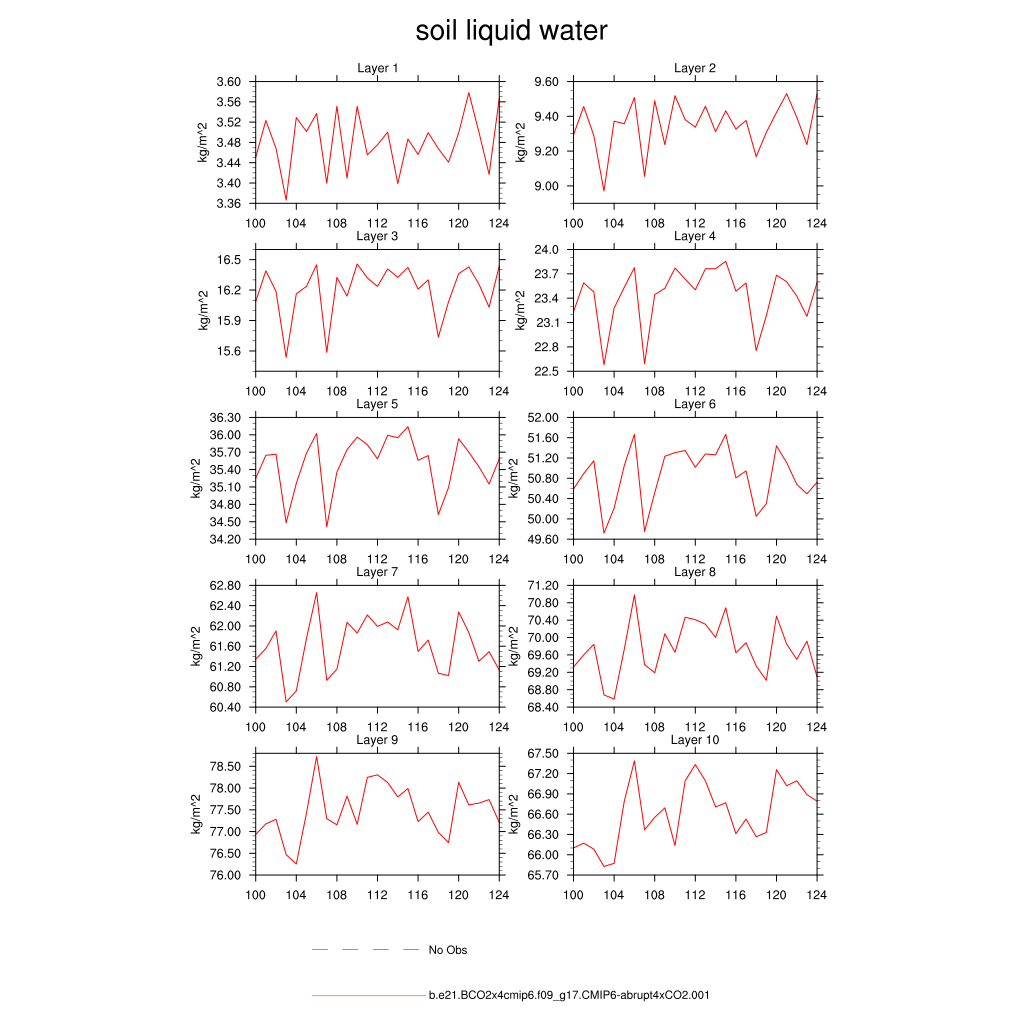 soil liquid water

Layer 1
kg/m^2
3.60
3.56
3.52
3.48
3.44
3.40
3.36
100 104 108 112 116 120 124

Layer 2
kg/m^2
9.60
9.40
9.20
9.00
100 104 108 112 116 120 124

Layer 3
kg/m^2
16.5
16.2
15.9
15.6
100 104 108 112 116 120 124

Layer 4
kg/m^2
24.0
23.7
23.4
23.1
22.8
22.5
100 104 108 112 116 120 124

Layer 5
kg/m^2
36.30
36.00
35.70
35.40
35.10
34.80
34.50
34.20
100 104 108 112 116 120 124

Layer 6
kg/m^2
52.00
51.60
51.20
50.80
50.40
50.00
49.60
100 104 108 112 116 120 124

Layer 7
kg/m^2
62.80
62.40
62.00
61.60
61.20
60.80
60.40
100 104 108 112 116 120 124

Layer 8
kg/m^2
71.20
70.80
70.40
70.00
69.60
69.20
68.80
68.40
100 104 108 112 116 120 124

Layer 9
kg/m^2
78.50
78.00
77.50
77.00
76.50
76.00
100 104 108 112 116 120 124

Layer 10
kg/m^2
67.50
67.20
66.90
66.60
66.30
66.00
65.70
100 104 108 112 116 120 124

No Obs

b.e21.BCO2x4cmip6.f09_g17.CMIP6-abrupt4xCO2.001